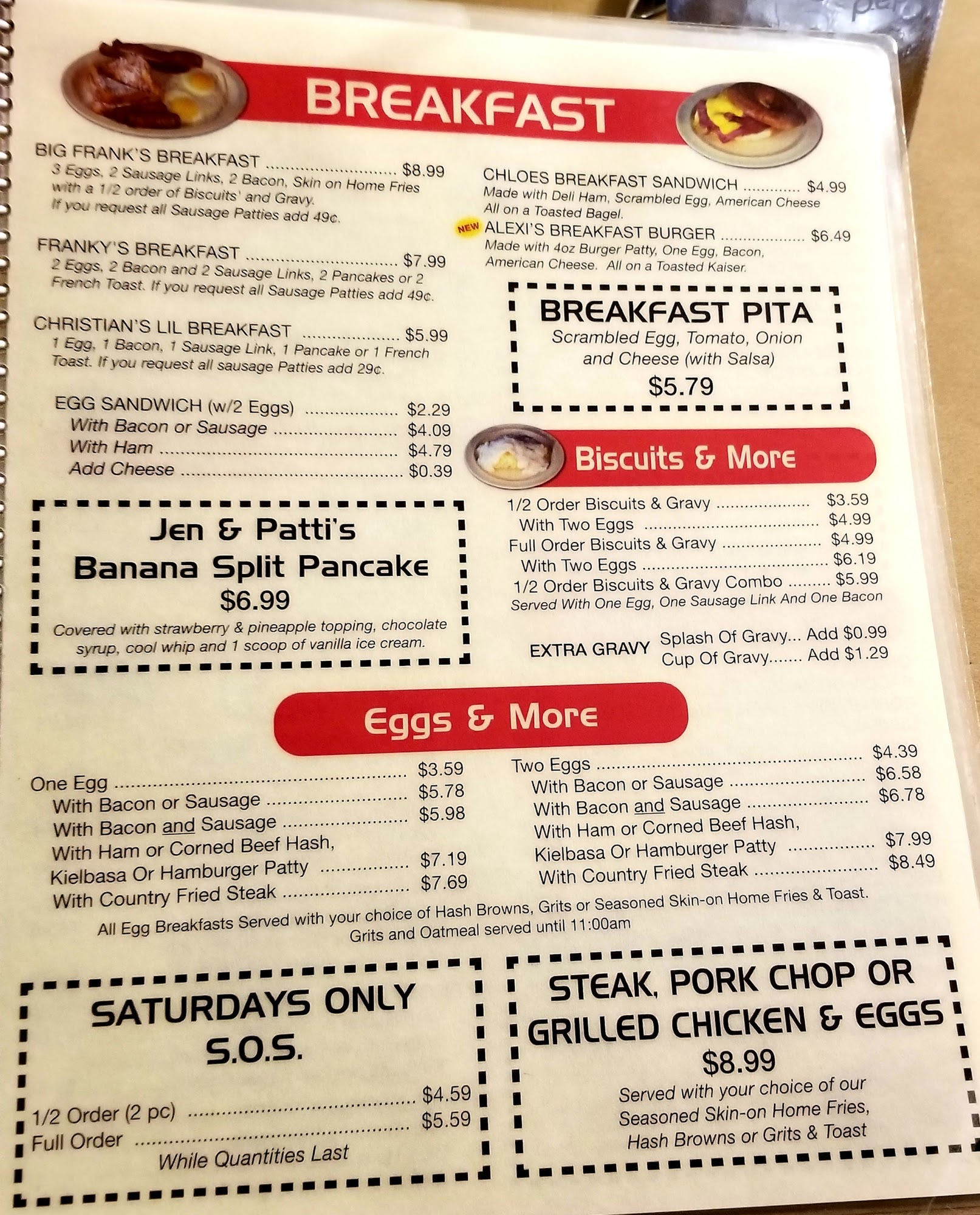 BREAKFAST

BIG FRANK'S BREAKFAST $8.99
3 Eggs, 2 Sausage Links, 2 Bacon, Skin on Home Fries with a 1/2 order of Biscuits' and Gravy.
If you request all Sausage Patties add 49¢.

FRANKY'S BREAKFAST $7.99
2 Eggs, 2 Bacon and 2 Sausage Links, 2 Pancakes or 2 French Toast. If you request all Sausage Patties add 49¢.

CHRISTIAN'S LIL BREAKFAST $5.99
1 Egg, 1 Bacon, 1 Sausage Link, 1 Pancake or 1 French Toast. If you request all sausage Patties add 29¢.

EGG SANDWICH (w/2 Eggs) $2.29
With Bacon or Sausage $4.09
With Ham $4.79
Add Cheese $0.39

Jen & Patti's
Banana Split Pancake
$6.99
Covered with strawberry & pineapple topping, chocolate syrup, cool whip and 1 scoop of vanilla ice cream.

CHLOES BREAKFAST SANDWICH $4.99
Made with Deli Ham, Scrambled Egg, American Cheese All on a Toasted Bagel.

NEW ALEXI'S BREAKFAST BURGER $6.49
Made with 4oz Burger Patty, One Egg, Bacon, American Cheese. All on a Toasted Kaiser.

BREAKFAST PITA
Scrambled Egg, Tomato, Onion and Cheese (with Salsa)
$5.79

Biscuits & More

1/2 Order Biscuits & Gravy $3.59
With Two Eggs $4.99
Full Order Biscuits & Gravy $4.99
With Two Eggs $6.19
1/2 Order Biscuits & Gravy Combo $5.99
Served With One Egg, One Sausage Link And One Bacon

EXTRA GRAVY Splash Of Gravy... Add $0.99
Cup Of Gravy....... Add $1.29

Eggs & More

One Egg $3.59
With Bacon or Sausage $5.78
With Bacon and Sausage $5.98
With Ham or Corned Beef Hash,
Kielbasa Or Hamburger Patty $7.19
With Country Fried Steak $7.69

Two Eggs $4.39
With Bacon or Sausage $6.58
With Bacon and Sausage $6.78
With Ham or Corned Beef Hash,
Kielbasa Or Hamburger Patty $7.99
With Country Fried Steak $8.49

All Egg Breakfasts Served with your choice of Hash Browns, Grits or Seasoned Skin-on Home Fries & Toast.
Grits and Oatmeal served until 11:00am

SATURDAYS ONLY
S.O.S.
1/2 Order (2 pc) $4.59
Full Order $5.59
While Quantities Last

STEAK, PORK CHOP OR GRILLED CHICKEN & EGGS
$8.99
Served with your choice of our Seasoned Skin-on Home Fries, Hash Browns or Grits & Toast